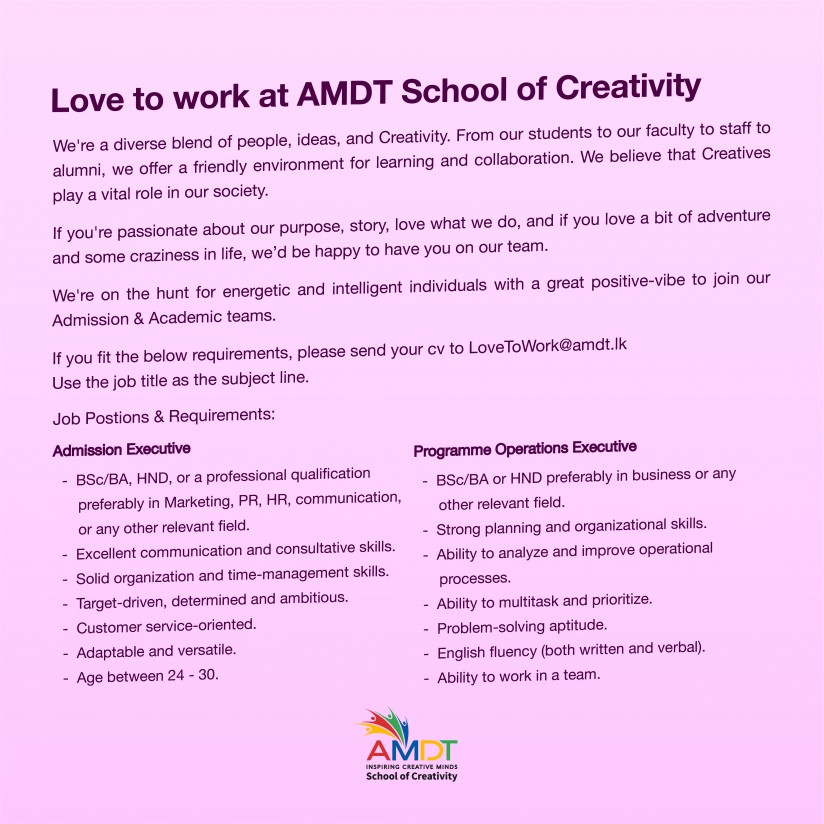 Love to work at AMDT School of Creativity

We're a diverse blend of people, ideas, and Creativity. From our students to our faculty to staff to alumni, we offer a friendly environment for learning and collaboration. We believe that Creatives play a vital role in our society.

If you're passionate about our purpose, story, love what we do, and if you love a bit of adventure and some craziness in life, we'd be happy to have you on our team.

We're on the hunt for energetic and intelligent individuals with a great positive-vibe to join our Admission & Academic teams.

If you fit the below requirements, please send your cv to LoveToWork@amdt.lk
Use the job title as the subject line.

Job Postions & Requirements:

Admission Executive
- BSc/BA, HND, or a professional qualification preferably in Marketing, PR, HR, communication, or any other relevant field.
- Excellent communication and consultative skills.
- Solid organization and time-management skills.
- Target-driven, determined and ambitious.
- Customer service-oriented.
- Adaptable and versatile.
- Age between 24 - 30.

Programme Operations Executive
- BSc/BA or HND preferably in business or any other relevant field.
- Strong planning and organizational skills.
- Ability to analyze and improve operational processes.
- Ability to multitask and prioritize.
- Problem-solving aptitude.
- English fluency (both written and verbal).
- Ability to work in a team.

AMDT
INSPIRING CREATIVE MINDS
School of Creativity